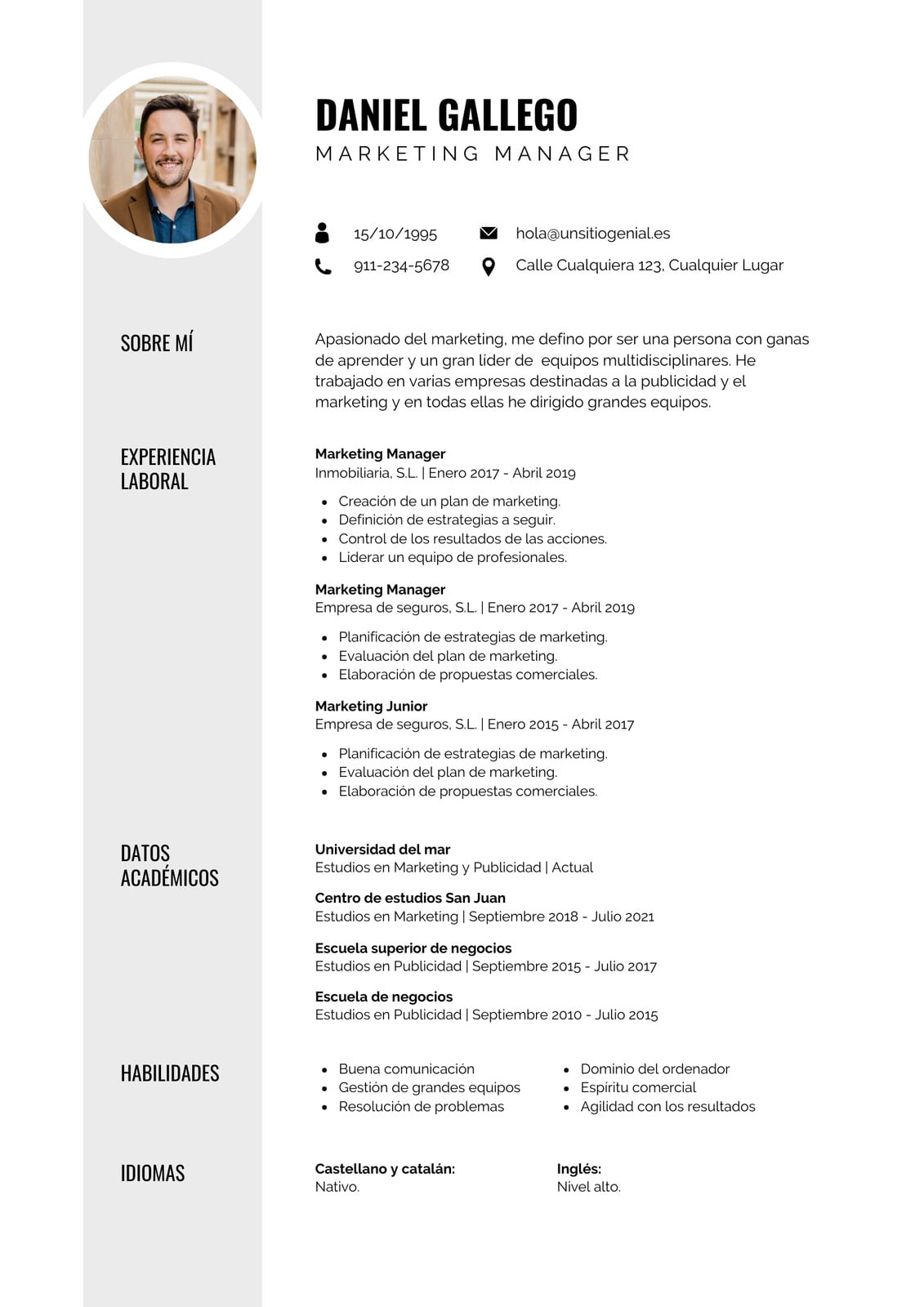 DANIEL GALLEGO
MARKETING MANAGER

15/10/1995
hola@unsitiogenial.es
911-234-5678
Calle Cualquiera 123, Cualquier Lugar

SOBRE MÍ

Apasionado del marketing, me defino por ser una persona con ganas de aprender y un gran líder de equipos multidisciplinares. He trabajado en varias empresas destinadas a la publicidad y el marketing y en todas ellas he dirigido grandes equipos.

EXPERIENCIA LABORAL

Marketing Manager
Inmobiliaria, S.L. | Enero 2017 - Abril 2019

- Creación de un plan de marketing.
- Definición de estrategias a seguir.
- Control de los resultados de las acciones.
- Liderar un equipo de profesionales.

Marketing Manager
Empresa de seguros, S.L. | Enero 2017 - Abril 2019

- Planificación de estrategias de marketing.
- Evaluación del plan de marketing.
- Elaboración de propuestas comerciales.

Marketing Junior
Empresa de seguros, S.L. | Enero 2015 - Abril 2017

- Planificación de estrategias de marketing.
- Evaluación del plan de marketing.
- Elaboración de propuestas comerciales.

DATOS ACADÉMICOS

Universidad del mar
Estudios en Marketing y Publicidad | Actual

Centro de estudios San Juan
Estudios en Marketing | Septiembre 2018 - Julio 2021

Escuela superior de negocios
Estudios en Publicidad | Septiembre 2015 - Julio 2017

Escuela de negocios
Estudios en Publicidad | Septiembre 2010 - Julio 2015

HABILIDADES

- Buena comunicación
- Gestión de grandes equipos
- Resolución de problemas

- Dominio del ordenador
- Espíritu comercial
- Agilidad con los resultados

IDIOMAS

Castellano y catalán:
Nativo.

Inglés:
Nivel alto.